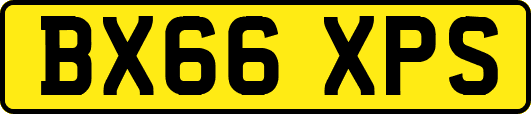 BX66 XPS